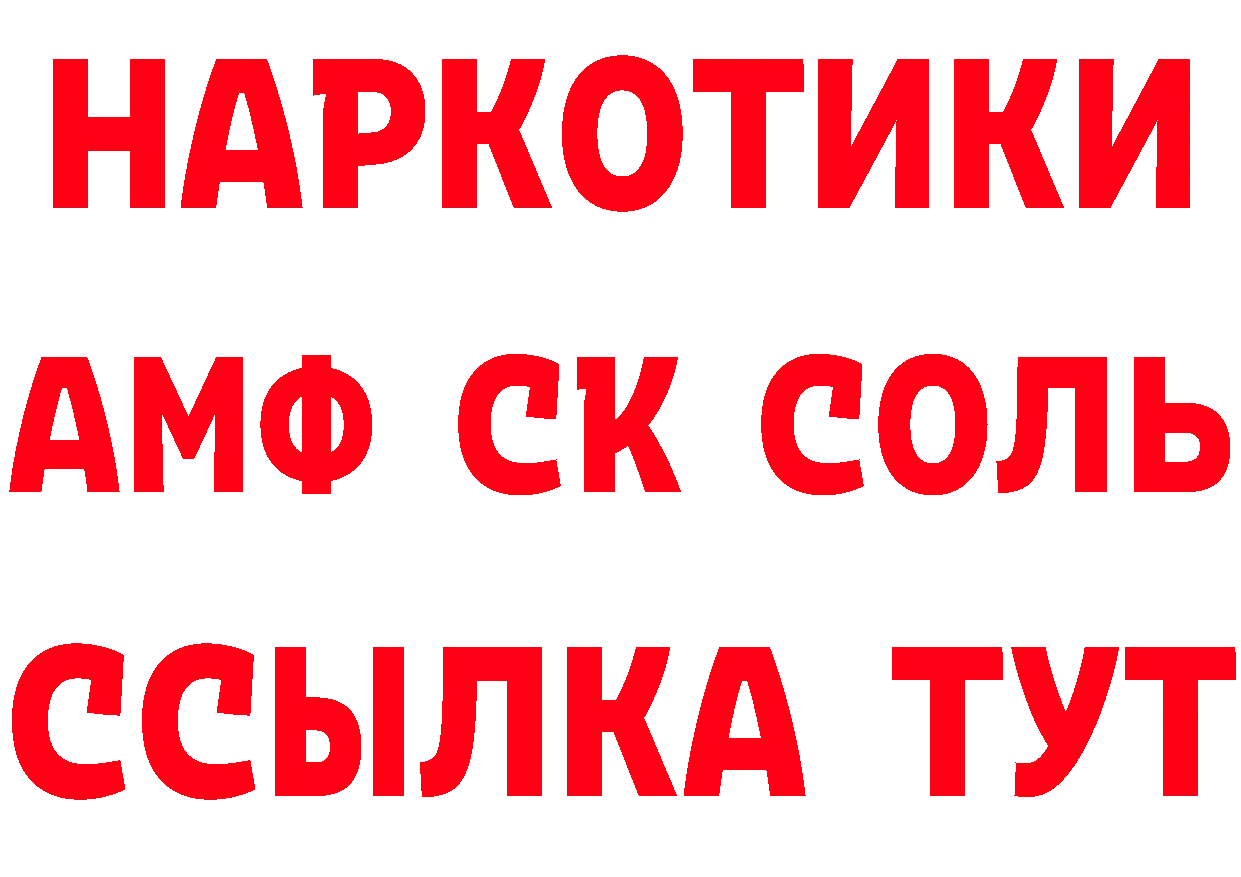 НАРКОТИКИ

АМФ СК СОЛЬ

ССЫЛКА ТУТ